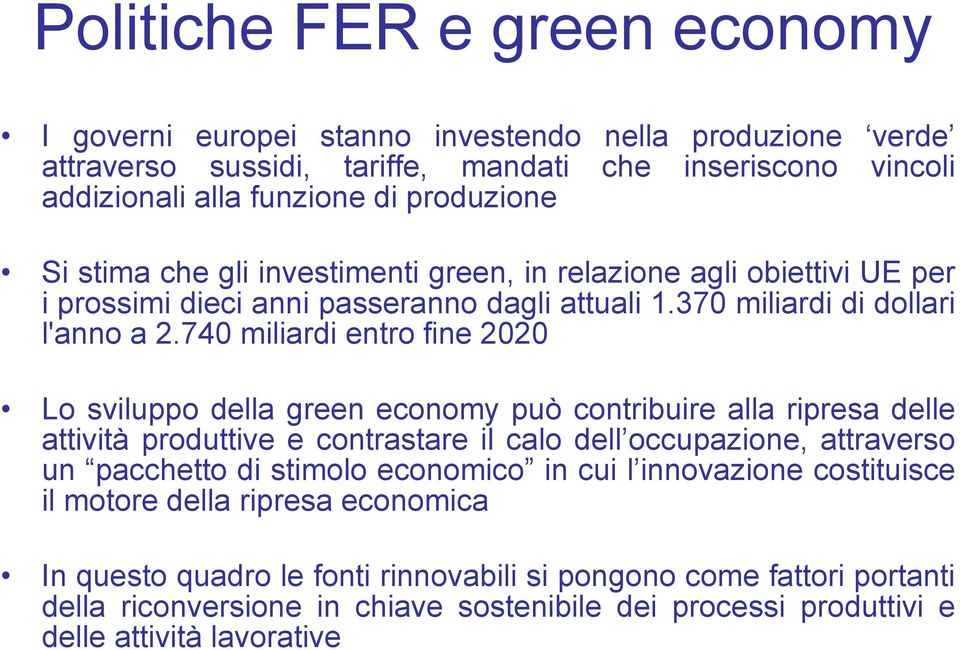 Politiche FER e green economy

• I governi europei stanno investendo nella produzione ‘verde’ attraverso sussidi, tariffe, mandati che inseriscono vincoli addizionali alla funzione di produzione

• Si stima che gli investimenti green, in relazione agli obiettivi UE per i prossimi dieci anni passeranno dagli attuali 1.370 miliardi di dollari l'anno a 2.740 miliardi entro fine 2020

• Lo sviluppo della green economy può contribuire alla ripresa delle attività produttive e contrastare il calo dell’occupazione, attraverso un “pacchetto di stimolo economico” in cui l’innovazione costituisce il motore della ripresa economica

• In questo quadro le fonti rinnovabili si pongono come fattori portanti della riconversione in chiave sostenibile dei processi produttivi e delle attività lavorative